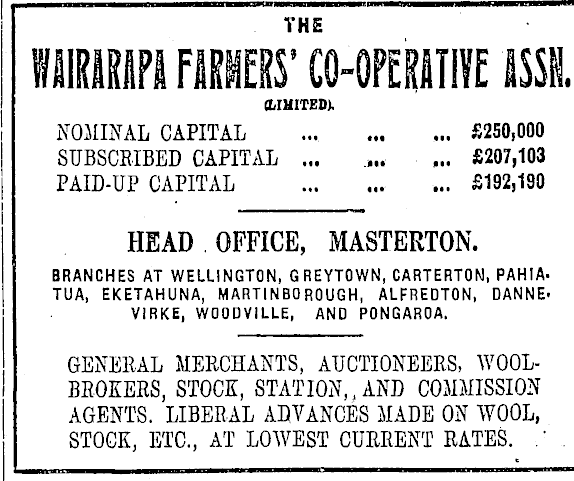 THE

WAIRARAPA FARMERS' CO-OPERATIVE ASSN.

(LIMITED).

NOMINAL CAPITAL ... ... ... £250,000
SUBSCRIBED CAPITAL ... ... ... £207,103
PAID-UP CAPITAL ... ... ... £192,190

HEAD OFFICE, MASTERTON.

BRANCHES AT WELLINGTON, GREYTOWN, CARTERTON, PAHIATUA, EKETAHUNA, MARTINBOROUGH, ALFREDTON, DANNEVIRKE, WOODVILLE, AND PONGAROA.

GENERAL MERCHANTS, AUCTIONEERS, WOOLBROKERS, STOCK, STATION,, AND COMMISSION AGENTS. LIBERAL ADVANCES MADE ON WOOL, STOCK, ETC., AT LOWEST CURRENT RATES.